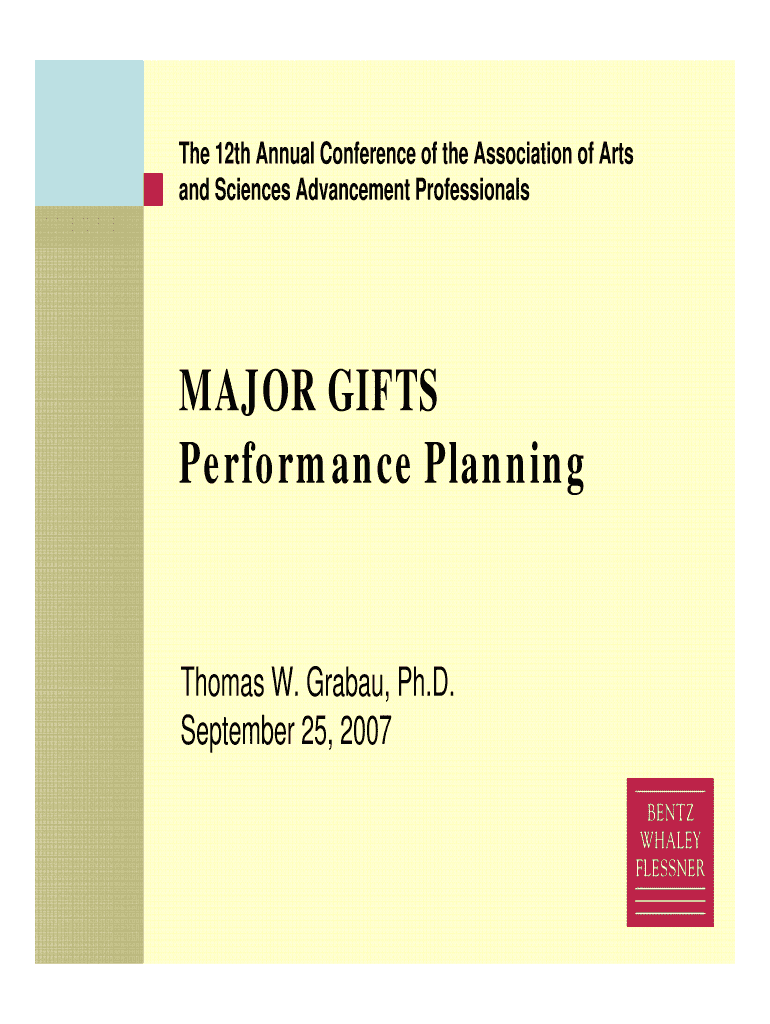 The 12th Annual Conference of the Association of Arts and Sciences Advancement Professionals

MAJOR GIFTS
Performance Planning

Thomas W. Grabau, Ph.D.
September 25, 2007

BENTZ
WHALEY
FLESSNER